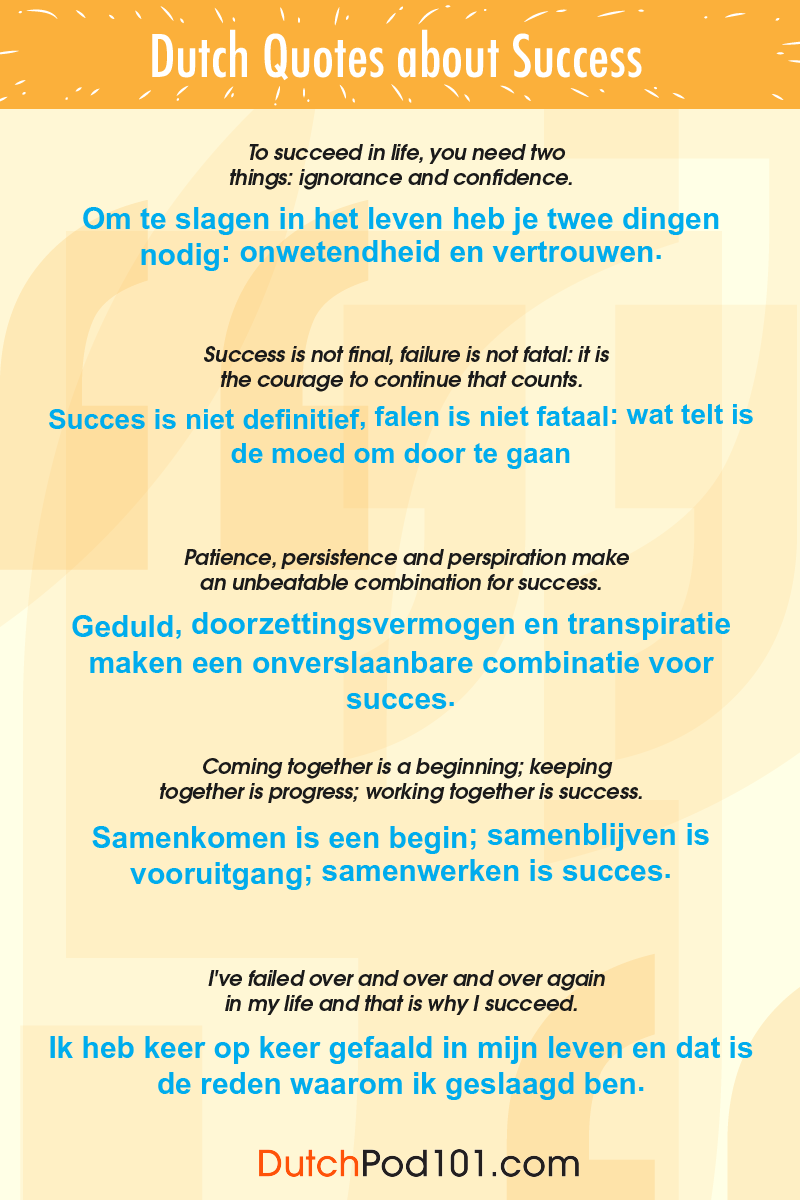 Dutch Quotes about Success

To succeed in life, you need two things: ignorance and confidence.

Om te slagen in het leven heb je twee dingen nodig: onwetendheid en vertrouwen.

Success is not final, failure is not fatal: it is the courage to continue that counts.

Succes is niet definitief, falen is niet fataal: wat telt is de moed om door te gaan

Patience, persistence and perspiration make an unbeatable combination for success.

Geduld, doorzettingsvermogen en transpiratie maken een onverslaanbare combinatie voor succes.

Coming together is a beginning; keeping together is progress; working together is success.

Samenkomen is een begin; samenblijven is vooruitgang; samenwerken is succes.

I've failed over and over and over again in my life and that is why I succeed.

Ik heb keer op keer gefaald in mijn leven en dat is de reden waarom ik geslaagd ben.

DutchPod101.com